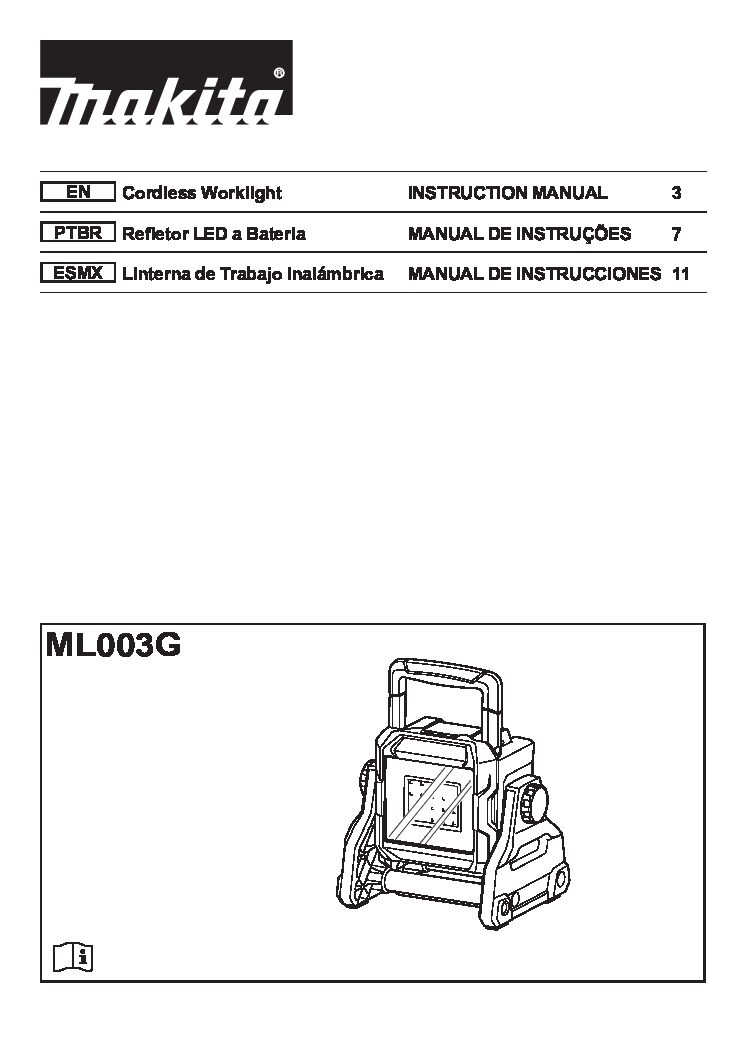 makita®

| EN | Cordless Worklight | INSTRUCTION MANUAL | 3 |
|---|---|---|---|
| PTBR | Refletor LED a Bateria | MANUAL DE INSTRUÇÕES | 7 |
| ESMX | Linterna de Trabajo Inalámbrica | MANUAL DE INSTRUCCIONES | 11 |

ML003G